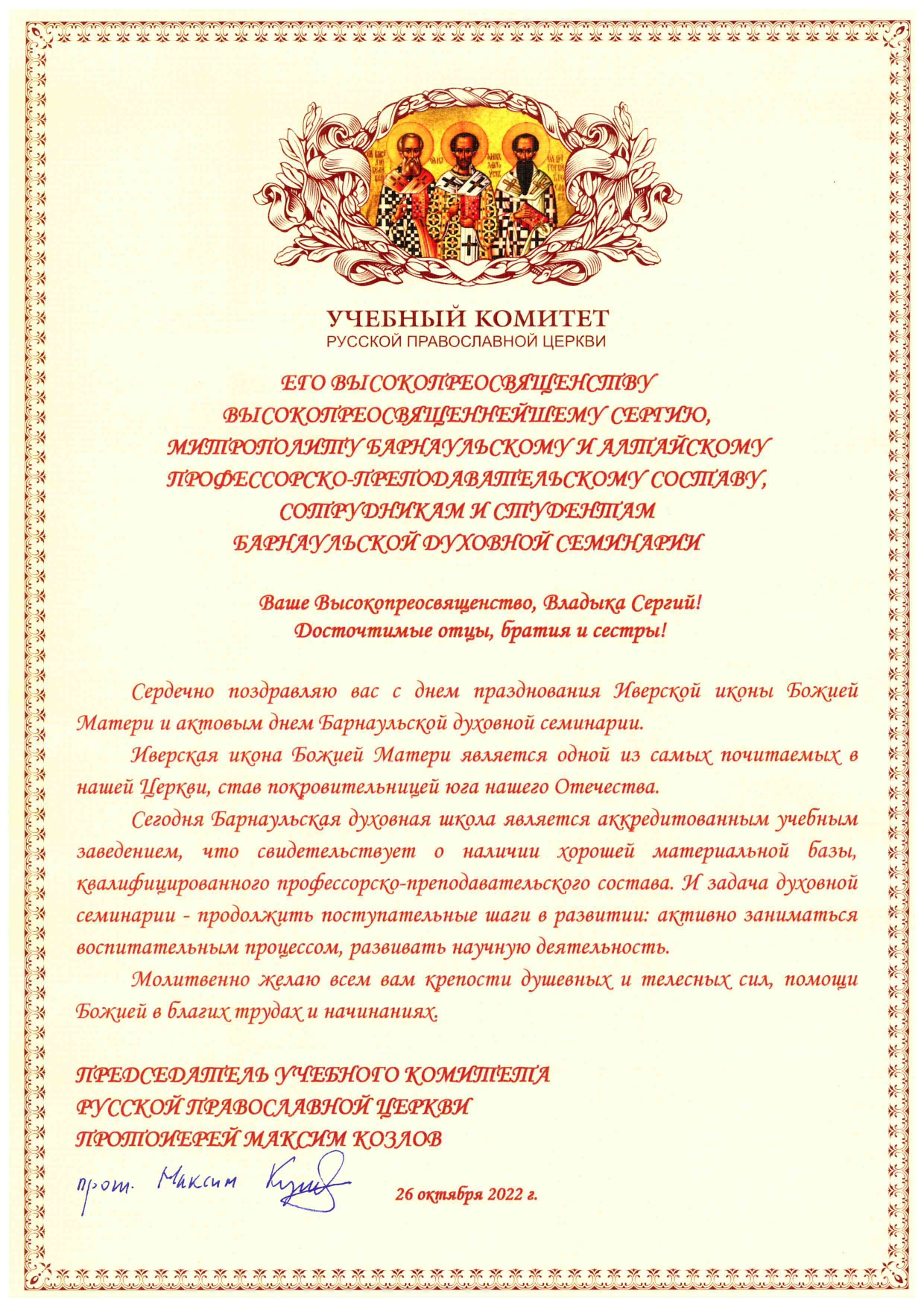 УЧЕБНЫЙ КОМИТЕТ
РУССКОЙ ПРАВОСЛАВНОЙ ЦЕРКВИ

ЕГО ВЫСОКОПРЕОСВЯЩЕНСТВУ
ВЫСОКОПРЕОСВЯЩЕННЕЙШЕМУ СЕРГИЮ,
МИТРОПОЛИТУ БАРНАУЛЬСКОМУ И АЛТАЙСКОМУ
ПРОФЕССОРСКО-ПРЕПОДАВАТЕЛЬСКОМУ СОСТАВУ,
СОТРУДНИКАМ И СТУДЕНТАМ
БАРНАУЛЬСКОЙ ДУХОВНОЙ СЕМИНАРИИ

Ваше Высокопреосвященство, Владыка Сергий!
Досточтимые отцы, братия и сестры!

Сердечно поздравляю вас с днем празднования Иверской иконы Божией Матери и актовым днем Барнаульской духовной семинарии.

Иверская икона Божией Матери является одной из самых почитаемых в нашей Церкви, став покровительницей юга нашего Отечества.

Сегодня Барнаульская духовная школа является аккредитованным учебным заведением, что свидетельствует о наличии хорошей материальной базы, квалифицированного профессорско-преподавательского состава. И задача духовной семинарии - продолжить поступательные шаги в развитии: активно заниматься воспитательным процессом, развивать научную деятельность.

Молитвенно желаю всем вам крепости душевных и телесных сил, помощи Божией в благих трудах и начинаниях.

ПРЕДСЕДАТЕЛЬ УЧЕБНОГО КОМИТЕТА
РУССКОЙ ПРАВОСЛАВНОЙ ЦЕРКВИ
ПРОТОИЕРЕЙ МАКСИМ КОЗЛОВ

прот. Максим Козлов

26 октября 2022 г.